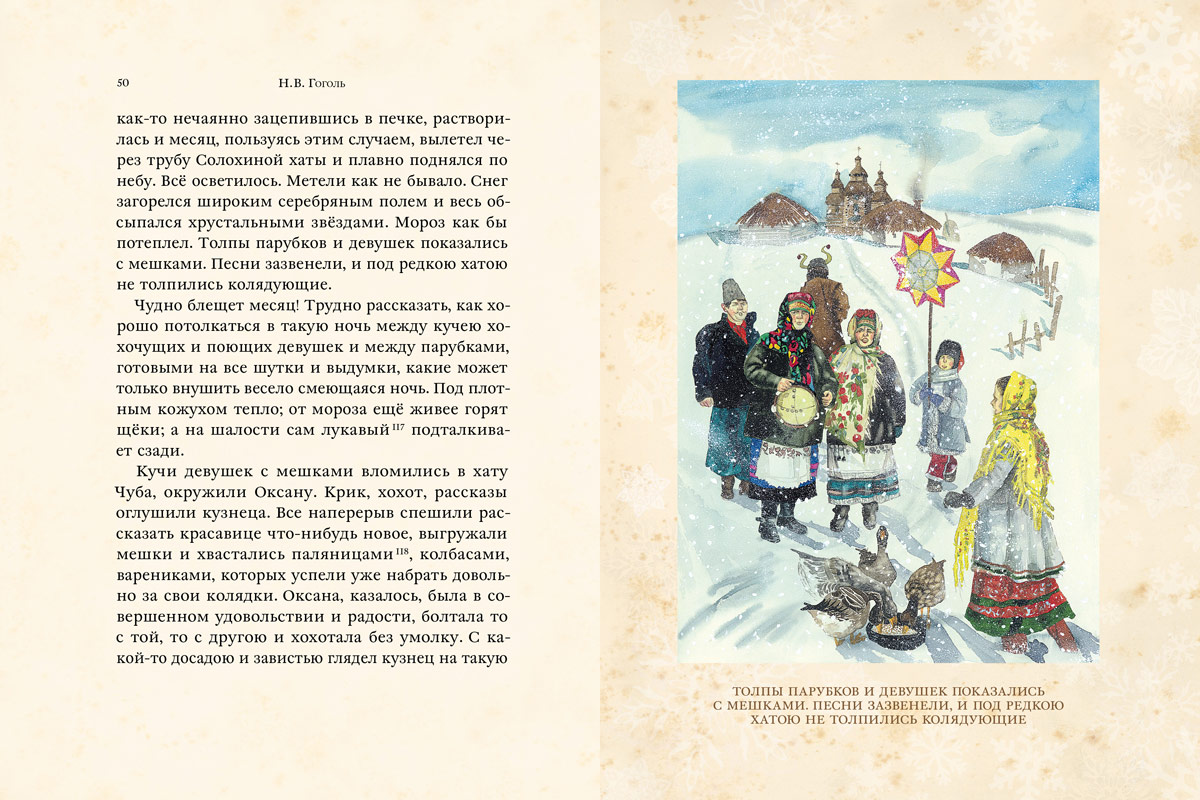 50 Н.В. Гоголь

как-то нечаянно зацепившись в печке, растворилась и месяц, пользуясь этим случаем, вылетел через трубу Солохиной хаты и плавно поднялся по небу. Всё осветилось. Метели как не бывало. Снег загорелся широким серебряным полем и весь обсыпался хрустальными звёздами. Мороз как бы потеплел. Толпы парубков и девушек показались с мешками. Песни зазвенели, и под редкою хатою не толпились колядующие.

Чудно блещет месяц! Трудно рассказать, как хорошо потолкаться в такую ночь между кучею хохочущих и поющих девушек и между парубками, готовыми на все шутки и выдумки, какие может только внушить весело смеющаяся ночь. Под плотным кожухом тепло; от мороза ещё живее горят щёки; а на шалости сам лукавый$^{117}$ подталкивает сзади.

Кучи девушек с мешками вломились в хату Чуба, окружили Оксану. Крик, хохот, рассказы оглушили кузнеца. Все наперерыв спешили рассказать красавице что-нибудь новое, выгружали мешки и хвастались паляницами$^{118}$, колбасами, варениками, которых успели уже набрать довольно за свои колядки. Оксана, казалось, была в совершенном удовольствии и радости, болтала то с той, то с другою и хохотала без умолку. С какой-то досадою и завистью глядел кузнец на такую

ТОЛПЫ ПАРУБКОВ И ДЕВУШЕК ПОКАЗАЛИСЬ С МЕШКАМИ. ПЕСНИ ЗАЗВЕНЕЛИ, И ПОД РЕДКОЮ ХАТОЮ НЕ ТОЛПИЛИСЬ КОЛЯДУЮЩИЕ